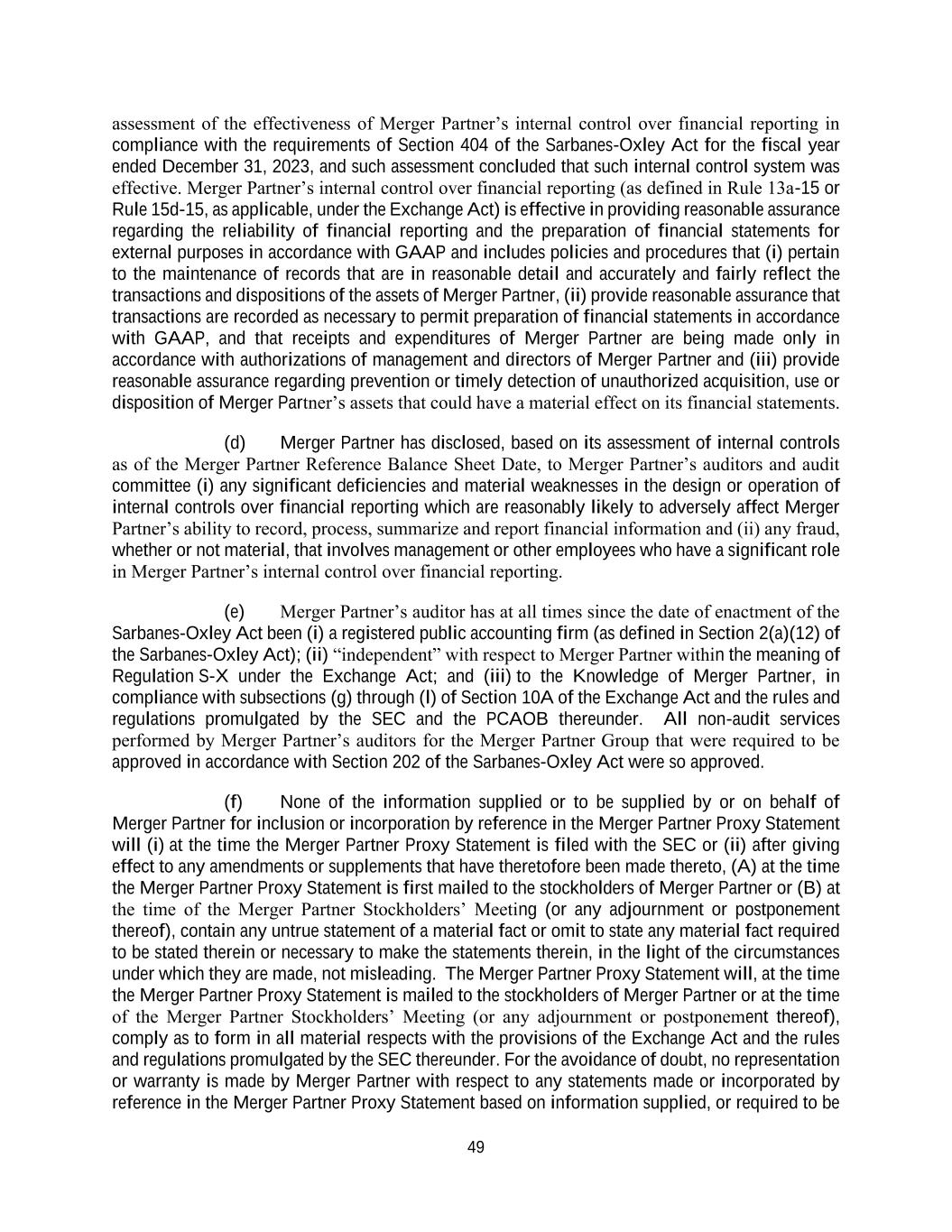 assessment of the effectiveness of Merger Partner's internal control over financial reporting in compliance with the requirements of Section 404 of the Sarbanes-Oxley Act for the fiscal year ended December 31, 2023, and such assessment concluded that such internal control system was effective. Merger Partner's internal control over financial reporting (as defined in Rule 13a-15 or Rule 15d-15, as applicable, under the Exchange Act) is effective in providing reasonable assurance regarding the reliability of financial reporting and the preparation of financial statements for external purposes in accordance with GAAP and includes policies and procedures that (i) pertain to the maintenance of records that are in reasonable detail and accurately and fairly reflect the transactions and dispositions of the assets of Merger Partner, (ii) provide reasonable assurance that transactions are recorded as necessary to permit preparation of financial statements in accordance with GAAP, and that receipts and expenditures of Merger Partner are being made only in accordance with authorizations of management and directors of Merger Partner and (iii) provide reasonable assurance regarding prevention or timely detection of unauthorized acquisition, use or disposition of Merger Partner's assets that could have a material effect on its financial statements.

(d) Merger Partner has disclosed, based on its assessment of internal controls as of the Merger Partner Reference Balance Sheet Date, to Merger Partner's auditors and audit committee (i) any significant deficiencies and material weaknesses in the design or operation of internal controls over financial reporting which are reasonably likely to adversely affect Merger Partner's ability to record, process, summarize and report financial information and (ii) any fraud, whether or not material, that involves management or other employees who have a significant role in Merger Partner's internal control over financial reporting.

(e) Merger Partner's auditor has at all times since the date of enactment of the Sarbanes-Oxley Act been (i) a registered public accounting firm (as defined in Section 2(a)(12) of the Sarbanes-Oxley Act); (ii) "independent" with respect to Merger Partner within the meaning of Regulation S-X under the Exchange Act; and (iii) to the Knowledge of Merger Partner, in compliance with subsections (g) through (l) of Section 10A of the Exchange Act and the rules and regulations promulgated by the SEC and the PCAOB thereunder. All non-audit services performed by Merger Partner's auditors for the Merger Partner Group that were required to be approved in accordance with Section 202 of the Sarbanes-Oxley Act were so approved.

(f) None of the information supplied or to be supplied by or on behalf of Merger Partner for inclusion or incorporation by reference in the Merger Partner Proxy Statement will (i) at the time the Merger Partner Proxy Statement is filed with the SEC or (ii) after giving effect to any amendments or supplements that have theretofore been made thereto, (A) at the time the Merger Partner Proxy Statement is first mailed to the stockholders of Merger Partner or (B) at the time of the Merger Partner Stockholders' Meeting (or any adjournment or postponement thereof), contain any untrue statement of a material fact or omit to state any material fact required to be stated therein or necessary to make the statements therein, in the light of the circumstances under which they are made, not misleading. The Merger Partner Proxy Statement will, at the time the Merger Partner Proxy Statement is mailed to the stockholders of Merger Partner or at the time of the Merger Partner Stockholders' Meeting (or any adjournment or postponement thereof), comply as to form in all material respects with the provisions of the Exchange Act and the rules and regulations promulgated by the SEC thereunder. For the avoidance of doubt, no representation or warranty is made by Merger Partner with respect to any statements made or incorporated by reference in the Merger Partner Proxy Statement based on information supplied, or required to be

49